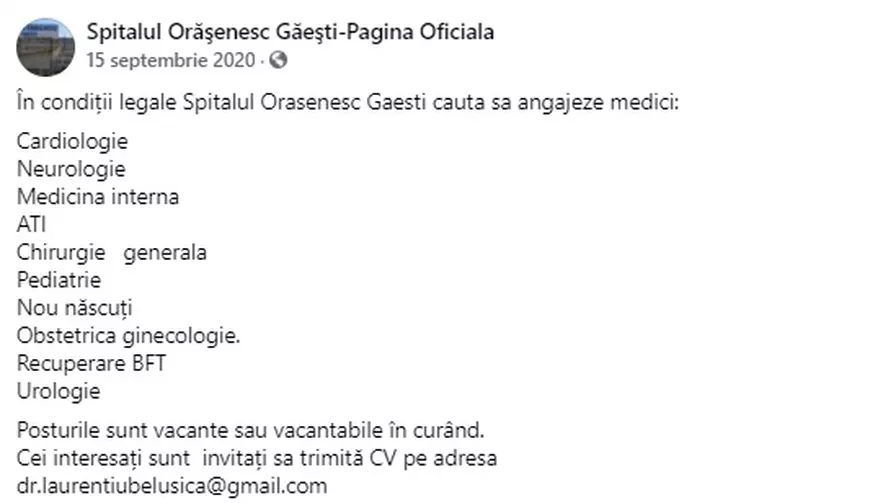 Spitalul Orăşenesc Găeşti-Pagina Oficiala
15 septembrie 2020 ·

În condiții legale Spitalul Orasenesc Gaesti cauta sa angajeze medici:

Cardiologie
Neurologie
Medicina interna
ATI
Chirurgie generala
Pediatrie
Nou născuți
Obstetrica ginecologie.
Recuperare BFT
Urologie

Posturile sunt vacante sau vacantabile în curând.
Cei interesați sunt invitați sa trimită CV pe adresa
dr.laurentiubelusica@gmail.com